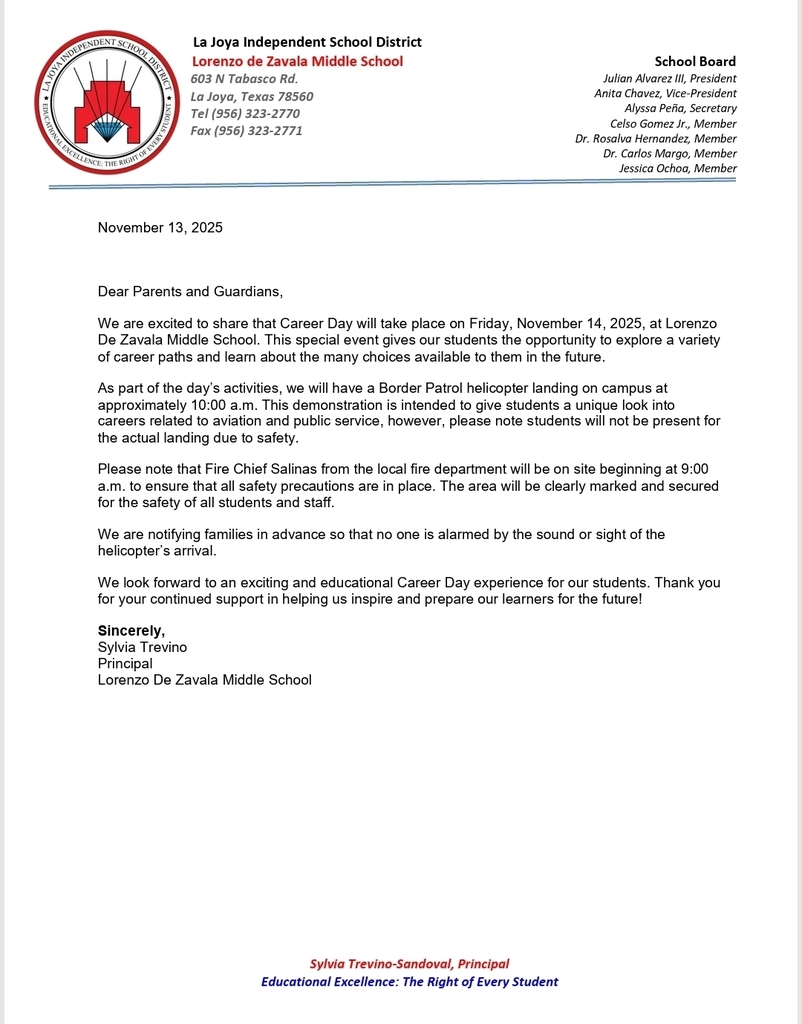 LA JOYA INDEPENDENT SCHOOL DISTRICT
EDUCATIONAL EXCELLENCE: THE RIGHT OF EVERY STUDENT

La Joya Independent School District
Lorenzo de Zavala Middle School
603 N Tabasco Rd.
La Joya, Texas 78560
Tel (956) 323-2770
Fax (956) 323-2771

School Board
Julian Alvarez III, President
Anita Chavez, Vice-President
Alyssa Peña, Secretary
Celso Gomez Jr., Member
Dr. Rosalva Hernandez, Member
Dr. Carlos Margo, Member
Jessica Ochoa, Member

November 13, 2025

Dear Parents and Guardians,

We are excited to share that Career Day will take place on Friday, November 14, 2025, at Lorenzo De Zavala Middle School. This special event gives our students the opportunity to explore a variety of career paths and learn about the many choices available to them in the future.

As part of the day's activities, we will have a Border Patrol helicopter landing on campus at approximately 10:00 a.m. This demonstration is intended to give students a unique look into careers related to aviation and public service, however, please note students will not be present for the actual landing due to safety.

Please note that Fire Chief Salinas from the local fire department will be on site beginning at 9:00 a.m. to ensure that all safety precautions are in place. The area will be clearly marked and secured for the safety of all students and staff.

We are notifying families in advance so that no one is alarmed by the sound or sight of the helicopter's arrival.

We look forward to an exciting and educational Career Day experience for our students. Thank you for your continued support in helping us inspire and prepare our learners for the future!

Sincerely,
Sylvia Trevino
Principal
Lorenzo De Zavala Middle School

Sylvia Trevino-Sandoval, Principal
Educational Excellence: The Right of Every Student